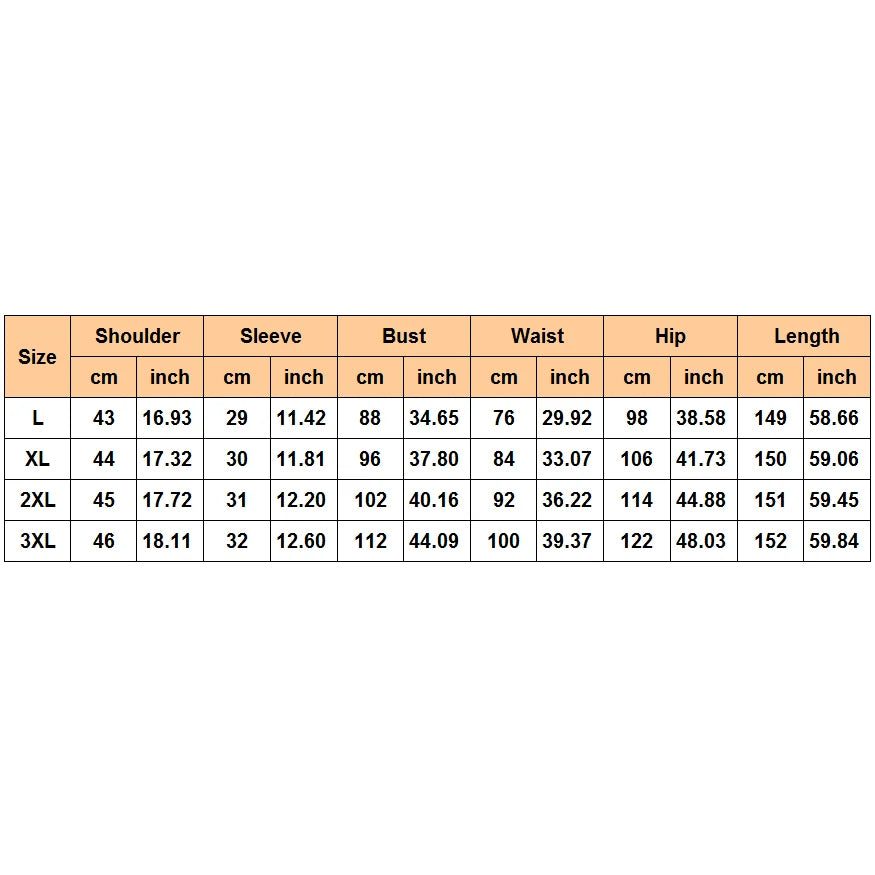 | Size | Shoulder | | Sleeve | | Bust | | Waist | | Hip | | Length | |
|---|---|---|---|---|---|---|---|---|---|---|---|---|
| | cm | inch | cm | inch | cm | inch | cm | inch | cm | inch | cm | inch |
| L | 43 | 16.93 | 29 | 11.42 | 88 | 34.65 | 76 | 29.92 | 98 | 38.58 | 149 | 58.66 |
| XL | 44 | 17.32 | 30 | 11.81 | 96 | 37.80 | 84 | 33.07 | 106 | 41.73 | 150 | 59.06 |
| 2XL | 45 | 17.72 | 31 | 12.20 | 102 | 40.16 | 92 | 36.22 | 114 | 44.88 | 151 | 59.45 |
| 3XL | 46 | 18.11 | 32 | 12.60 | 112 | 44.09 | 100 | 39.37 | 122 | 48.03 | 152 | 59.84 |